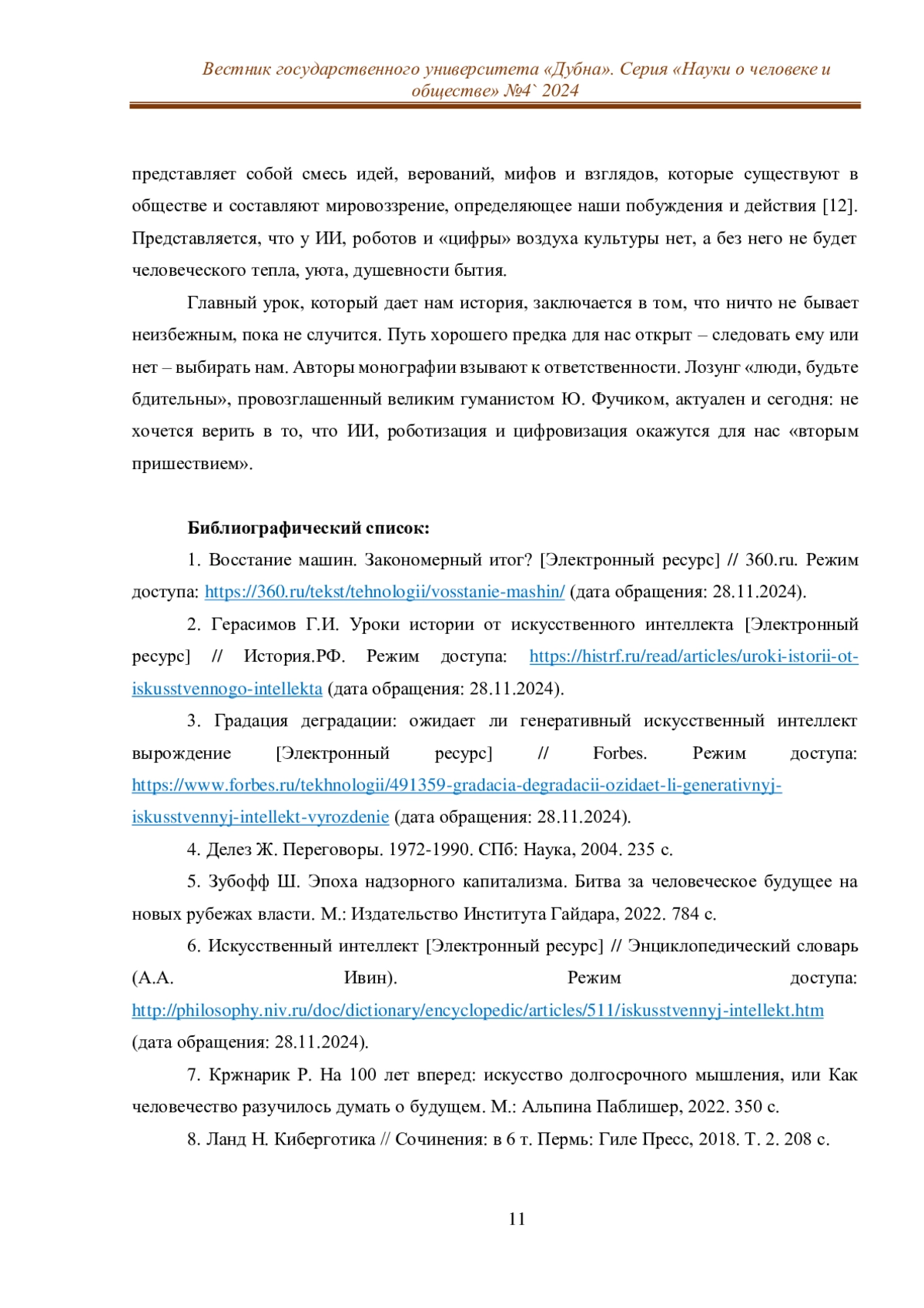 Вестник государственного университета «Дубна». Серия «Науки о человеке и обществе» №4` 2024

представляет собой смесь идей, верований, мифов и взглядов, которые существуют в обществе и составляют мировоззрение, определяющее наши побуждения и действия [12]. Представляется, что у ИИ, роботов и «цифры» воздуха культуры нет, а без него не будет человеческого тепла, уюта, душевности бытия.

Главный урок, который дает нам история, заключается в том, что ничто не бывает неизбежным, пока не случится. Путь хорошего предка для нас открыт – следовать ему или нет – выбирать нам. Авторы монографии взывают к ответственности. Лозунг «люди, будьте бдительны», провозглашенный великим гуманистом Ю. Фучиком, актуален и сегодня: не хочется верить в то, что ИИ, роботизация и цифровизация окажутся для нас «вторым пришествием».

Библиографический список:

1. Восстание машин. Закономерный итог? [Электронный ресурс] // 360.ru. Режим доступа: https://360.ru/tekst/tehnologii/vosstanie-mashin/ (дата обращения: 28.11.2024).

2. Герасимов Г.И. Уроки истории от искусственного интеллекта [Электронный ресурс] // История.РФ. Режим доступа: https://histrf.ru/read/articles/uroki-istorii-ot-iskusstvennogo-intellekta (дата обращения: 28.11.2024).

3. Градация деградации: ожидает ли генеративный искусственный интеллект вырождение [Электронный ресурс] // Forbes. Режим доступа: https://www.forbes.ru/tekhnologii/491359-gradacia-degradacii-ozidaet-li-generativnyj-iskusstvennyj-intellekt-vyrozdenie (дата обращения: 28.11.2024).

4. Делез Ж. Переговоры. 1972-1990. СПб: Наука, 2004. 235 с.

5. Зубофф Ш. Эпоха надзорного капитализма. Битва за человеческое будущее на новых рубежах власти. М.: Издательство Института Гайдара, 2022. 784 с.

6. Искусственный интеллект [Электронный ресурс] // Энциклопедический словарь (А.А. Ивин). Режим доступа: http://philosophy.niv.ru/doc/dictionary/encyclopedic/articles/511/iskusstvennyj-intellekt.htm (дата обращения: 28.11.2024).

7. Кржнарик Р. На 100 лет вперед: искусство долгосрочного мышления, или Как человечество разучилось думать о будущем. М.: Альпина Паблишер, 2022. 350 с.

8. Ланд Н. Киберготика // Сочинения: в 6 т. Пермь: Гиле Пресс, 2018. Т. 2. 208 с.

11